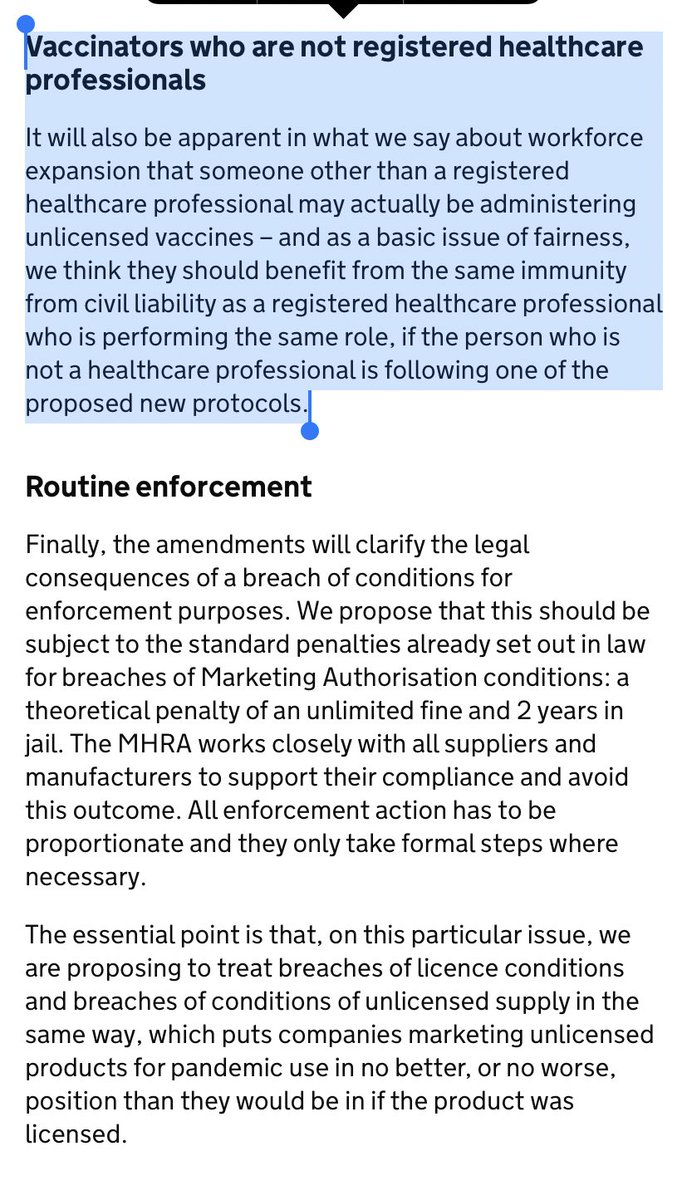 Vaccinators who are not registered healthcare professionals

It will also be apparent in what we say about workforce expansion that someone other than a registered healthcare professional may actually be administering unlicensed vaccines – and as a basic issue of fairness, we think they should benefit from the same immunity from civil liability as a registered healthcare professional who is performing the same role, if the person who is not a healthcare professional is following one of the proposed new protocols.

Routine enforcement

Finally, the amendments will clarify the legal consequences of a breach of conditions for enforcement purposes. We propose that this should be subject to the standard penalties already set out in law for breaches of Marketing Authorisation conditions: a theoretical penalty of an unlimited fine and 2 years in jail. The MHRA works closely with all suppliers and manufacturers to support their compliance and avoid this outcome. All enforcement action has to be proportionate and they only take formal steps where necessary.

The essential point is that, on this particular issue, we are proposing to treat breaches of licence conditions and breaches of conditions of unlicensed supply in the same way, which puts companies marketing unlicensed products for pandemic use in no better, or no worse, position than they would be in if the product was licensed.